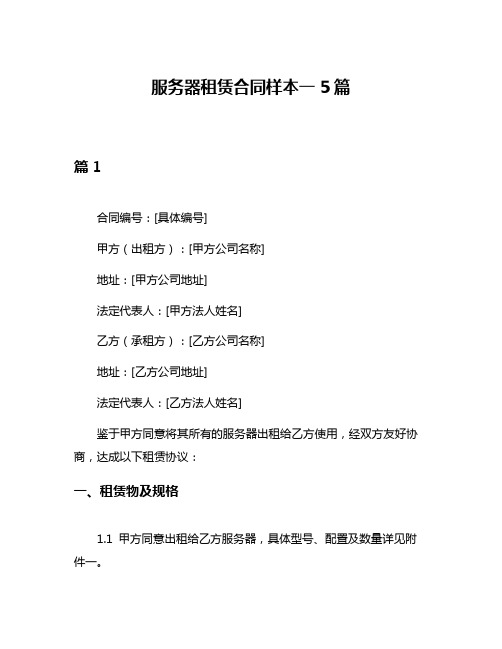 服务器租赁合同样本一 5 篇

篇 1

合同编号：[具体编号]

甲方（出租方）：[甲方公司名称]

地址：[甲方公司地址]

法定代表人：[甲方法人姓名]

乙方（承租方）：[乙方公司名称]

地址：[乙方公司地址]

法定代表人：[乙方法人姓名]

鉴于甲方同意将其所有的服务器出租给乙方使用，经双方友好协商，达成以下租赁协议：

一、租赁物及规格

1.1 甲方同意出租给乙方服务器，具体型号、配置及数量详见附件一。